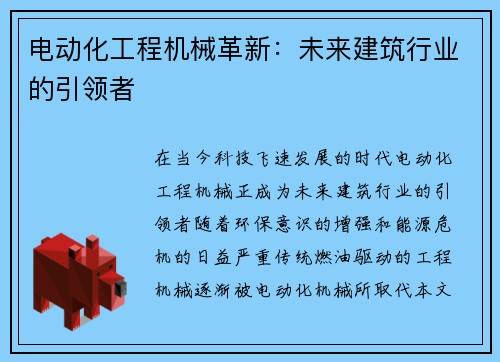 电动化工程机械革新：未来建筑行业的引领者

在当今科技飞速发展的时代电动化工程机械正成为未来建筑行业的引领者随着环保意识的增强和能源危机的日益严重传统燃油驱动的工程机械逐渐被电动化机械所取代本文